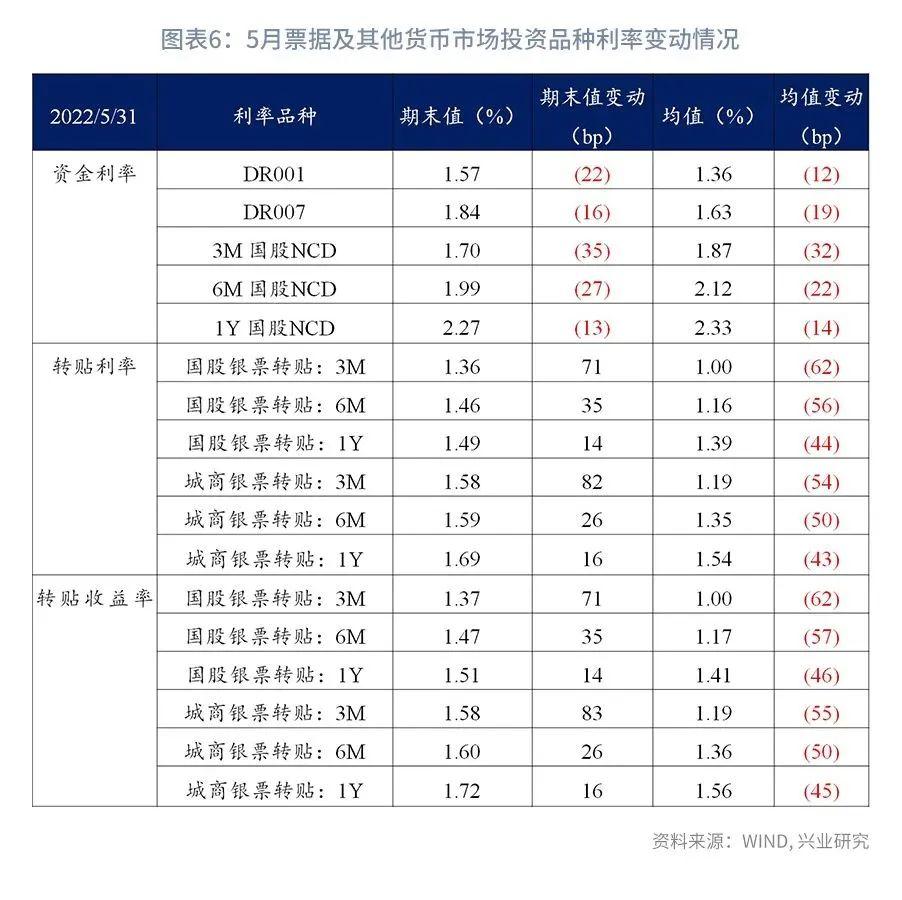 图表6：5月票据及其他货币市场投资品种利率变动情况

| 2022/5/31 | 利率品种 | 期末值（%） | 期末值变动（bp） | 均值（%） | 均值变动（bp） |
|---|---|---|---|---|---|
| 资金利率 | DR001 | 1.57 | (22) | 1.36 | (12) |
| | DR007 | 1.84 | (16) | 1.63 | (19) |
| | 3M 国股NCD | 1.70 | (35) | 1.87 | (32) |
| | 6M 国股NCD | 1.99 | (27) | 2.12 | (22) |
| | 1Y 国股NCD | 2.27 | (13) | 2.33 | (14) |
| 转贴利率 | 国股银票转贴：3M | 1.36 | 71 | 1.00 | (62) |
| | 国股银票转贴：6M | 1.46 | 35 | 1.16 | (56) |
| | 国股银票转贴：1Y | 1.49 | 14 | 1.39 | (44) |
| | 城商银票转贴：3M | 1.58 | 82 | 1.19 | (54) |
| | 城商银票转贴：6M | 1.59 | 26 | 1.35 | (50) |
| | 城商银票转贴：1Y | 1.69 | 16 | 1.54 | (43) |
| 转贴收益率 | 国股银票转贴：3M | 1.37 | 71 | 1.00 | (62) |
| | 国股银票转贴：6M | 1.47 | 35 | 1.17 | (57) |
| | 国股银票转贴：1Y | 1.51 | 14 | 1.41 | (46) |
| | 城商银票转贴：3M | 1.58 | 83 | 1.19 | (55) |
| | 城商银票转贴：6M | 1.60 | 26 | 1.36 | (50) |
| | 城商银票转贴：1Y | 1.72 | 16 | 1.56 | (45) |

资料来源：WIND, 兴业研究